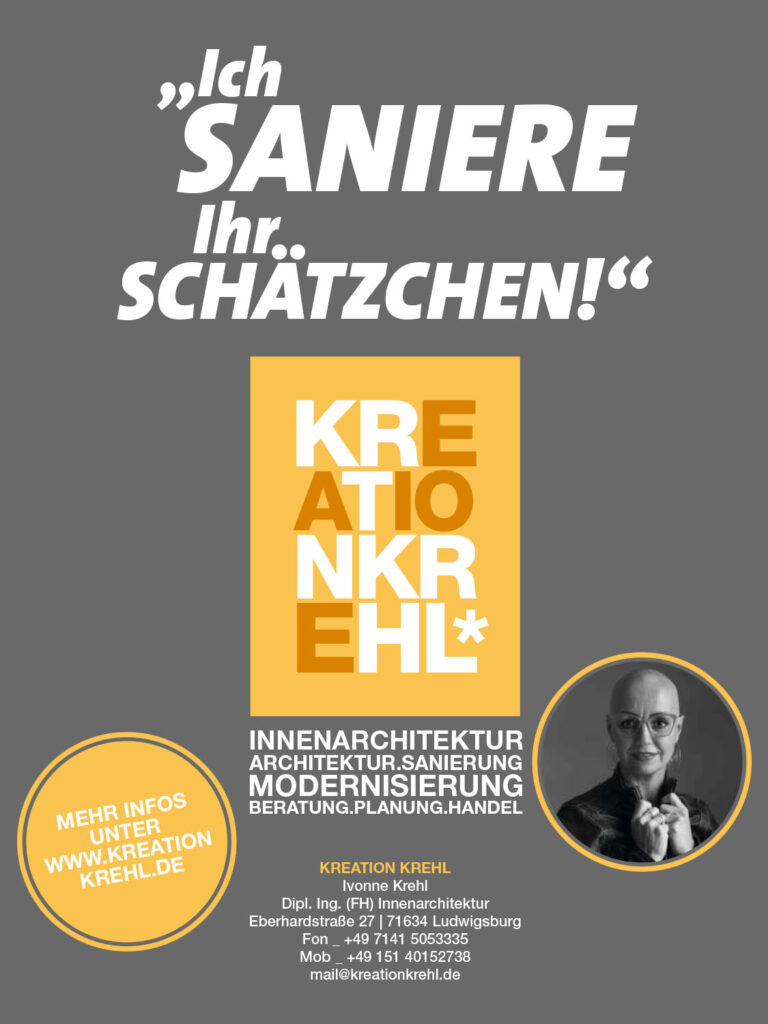 „Ich SANIERE Ihr SCHÄTZCHEN!“

KRE
ATIO
NKR
EHL*

INNENARCHITEKTUR
ARCHITEKTUR.SANIERUNG
MODERNISIERUNG
BERATUNG.PLANUNG.HANDEL

MEHR INFOS UNTER WWW.KREATION KREHL.DE

KREATION KREHL
Ivonne Krehl
Dipl. Ing. (FH) Innenarchitektur
Eberhardstraße 27 | 71634 Ludwigsburg
Fon _ +49 7141 5053335
Mob _ +49 151 40152738
mail@kreationkrehl.de